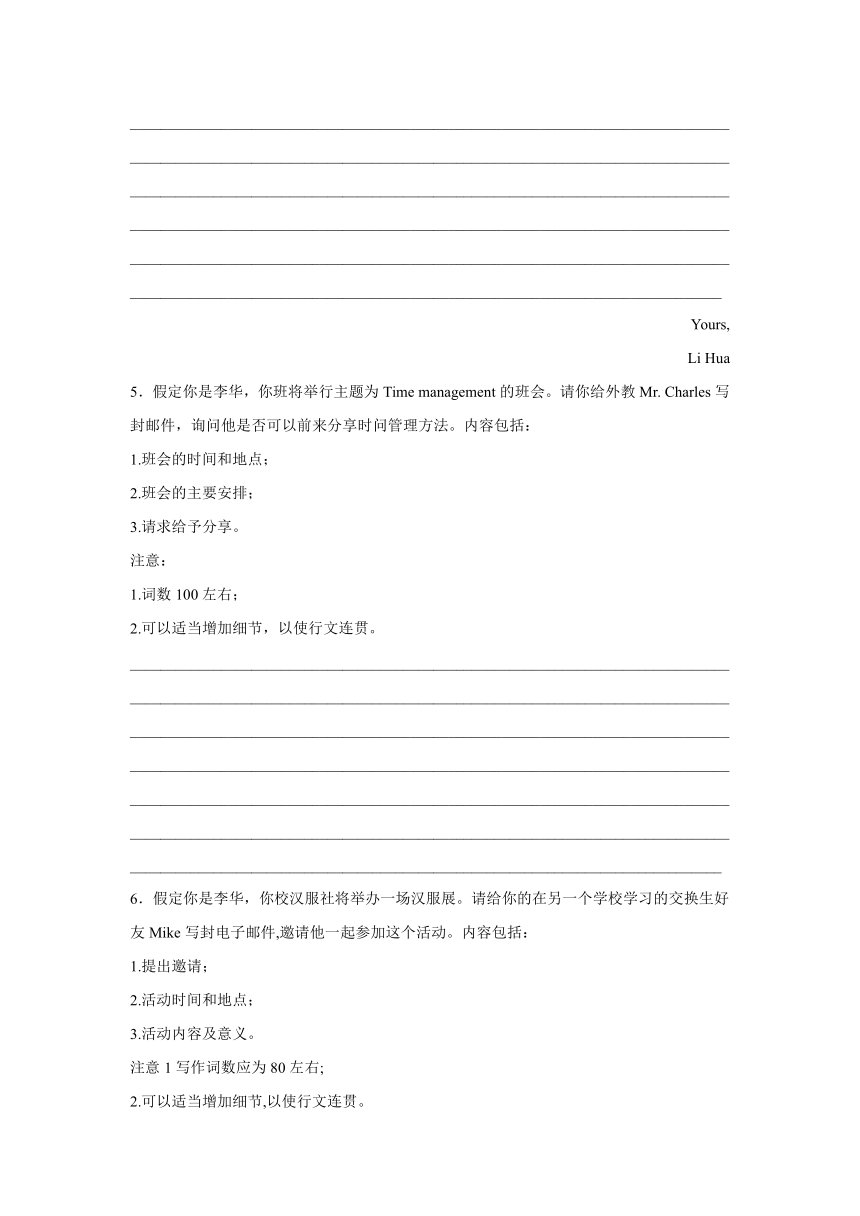 Yours,

Li Hua

5．假定你是李华，你班将举行主题为 Time management 的班会。请你给外教 Mr. Charles 写封邮件，询问他是否可以前来分享时间管理方法。内容包括：

1.班会的时间和地点；

2.班会的主要安排；

3.请求给予分享。

注意：

1.词数 100 左右；

2.可以适当增加细节，以使行文连贯。

6．假定你是李华，你校汉服社将举办一场汉服展。请给你的在另一个学校学习的交换生好友 Mike 写封电子邮件,邀请他一起参加这个活动。内容包括：

1.提出邀请；

2.活动时间和地点；

3.活动内容及意义。

注意 1 写作词数应为 80 左右;

2.可以适当增加细节,以使行文连贯。